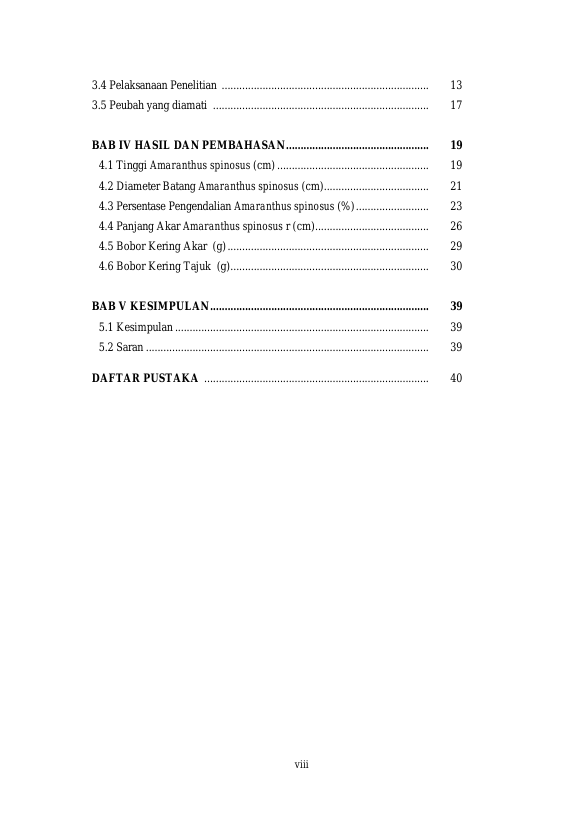 3.4 Pelaksanaan Penelitian 13
3.5 Peubah yang diamati 17

BAB IV HASIL DAN PEMBAHASAN 19
4.1 Tinggi Amaranthus spinosus (cm) 19
4.2 Diameter Batang Amaranthus spinosus (cm) 21
4.3 Persentase Pengendalian Amaranthus spinosus (%) 23
4.4 Panjang Akar Amaranthus spinosus r (cm) 26
4.5 Bobor Kering Akar (g) 29
4.6 Bobor Kering Tajuk (g) 30

BAB V KESIMPULAN 39
5.1 Kesimpulan 39
5.2 Saran 39

DAFTAR PUSTAKA 40

viii